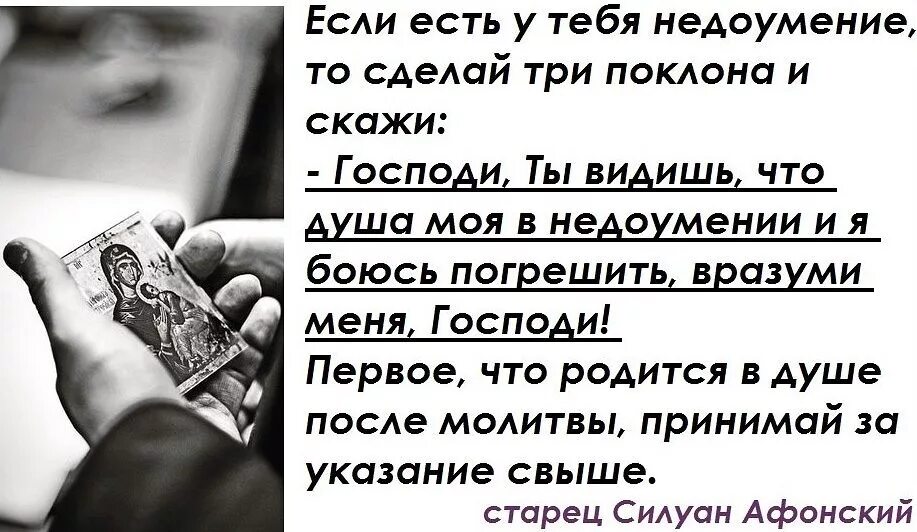 Если есть у тебя недоумение, то сделай три поклона и скажи:
- Господи, Ты видишь, что душа моя в недоумении и я боюсь погрешить, вразуми меня, Господи!
Первое, что родится в душе после молитвы, принимай за указание свыше.
старец Силуан Афонский